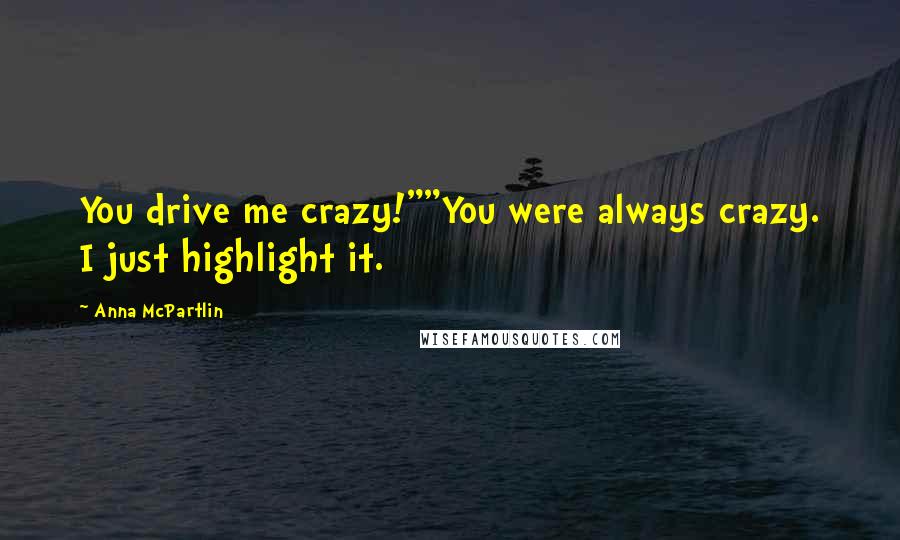 You drive me crazy!""You were always crazy. I just highlight it.

~ Anna McPartlin

WISEFAMOUSQUOTES.COM